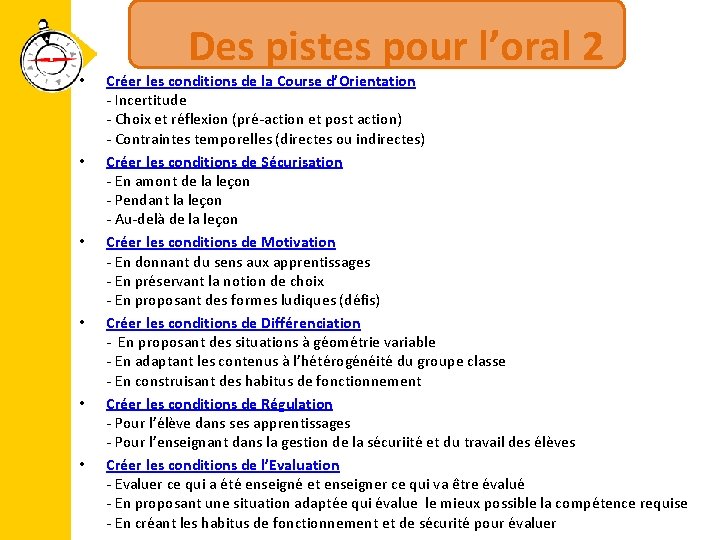 Des pistes pour l’oral 2

• Créer les conditions de la Course d’Orientation
- Incertitude
- Choix et réflexion (pré-action et post action)
- Contraintes temporelles (directes ou indirectes)

• Créer les conditions de Sécurisation
- En amont de la leçon
- Pendant la leçon
- Au-delà de la leçon

• Créer les conditions de Motivation
- En donnant du sens aux apprentissages
- En préservant la notion de choix
- En proposant des formes ludiques (défis)

• Créer les conditions de Différenciation
- En proposant des situations à géométrie variable
- En adaptant les contenus à l’hétérogénéité du groupe classe
- En construisant des habitus de fonctionnement

• Créer les conditions de Régulation
- Pour l’élève dans ses apprentissages
- Pour l’enseignant dans la gestion de la sécuriité et du travail des élèves

• Créer les conditions de l’Evaluation
- Evaluer ce qui a été enseigné et enseigner ce qui va être évalué
- En proposant une situation adaptée qui évalue le mieux possible la compétence requise
- En créant les habitus de fonctionnement et de sécurité pour évaluer